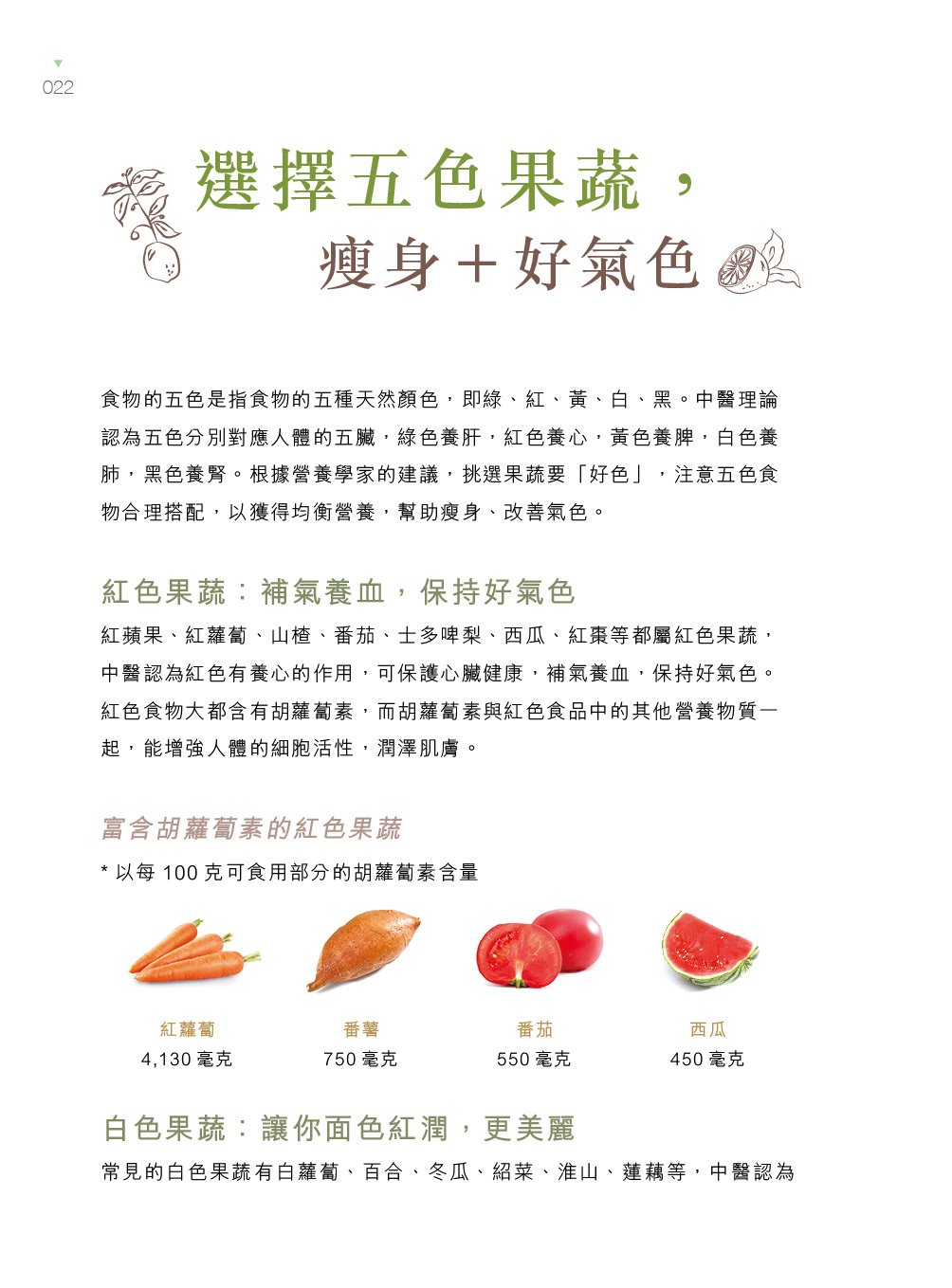 022

選擇五色果蔬，
瘦身＋好氣色

食物的五色是指食物的五種天然顏色，即綠、紅、黃、白、黑。中醫理論認為五色分別對應人體的五臟，綠色養肝，紅色養心，黃色養脾，白色養肺，黑色養腎。根據營養學家的建議，挑選果蔬要「好色」，注意五色食物合理搭配，以獲得均衡營養，幫助瘦身、改善氣色。

紅色果蔬：補氣養血，保持好氣色

紅蘋果、紅蘿蔔、山楂、番茄、士多啤梨、西瓜、紅棗等都屬紅色果蔬，中醫認為紅色有養心的作用，可保護心臟健康，補氣養血，保持好氣色。紅色食物大都含有胡蘿蔔素，而胡蘿蔔素與紅色食品中的其他營養物質一起，能增強人體的細胞活性，潤澤肌膚。

富含胡蘿蔔素的紅色果蔬

* 以每100克可食用部分的胡蘿蔔素含量

紅蘿蔔
4,130毫克

番薯
750毫克

番茄
550毫克

西瓜
450毫克

白色果蔬：讓你面色紅潤，更美麗

常見的白色果蔬有白蘿蔔、百合、冬瓜、紹菜、淮山、蓮藕等，中醫認為